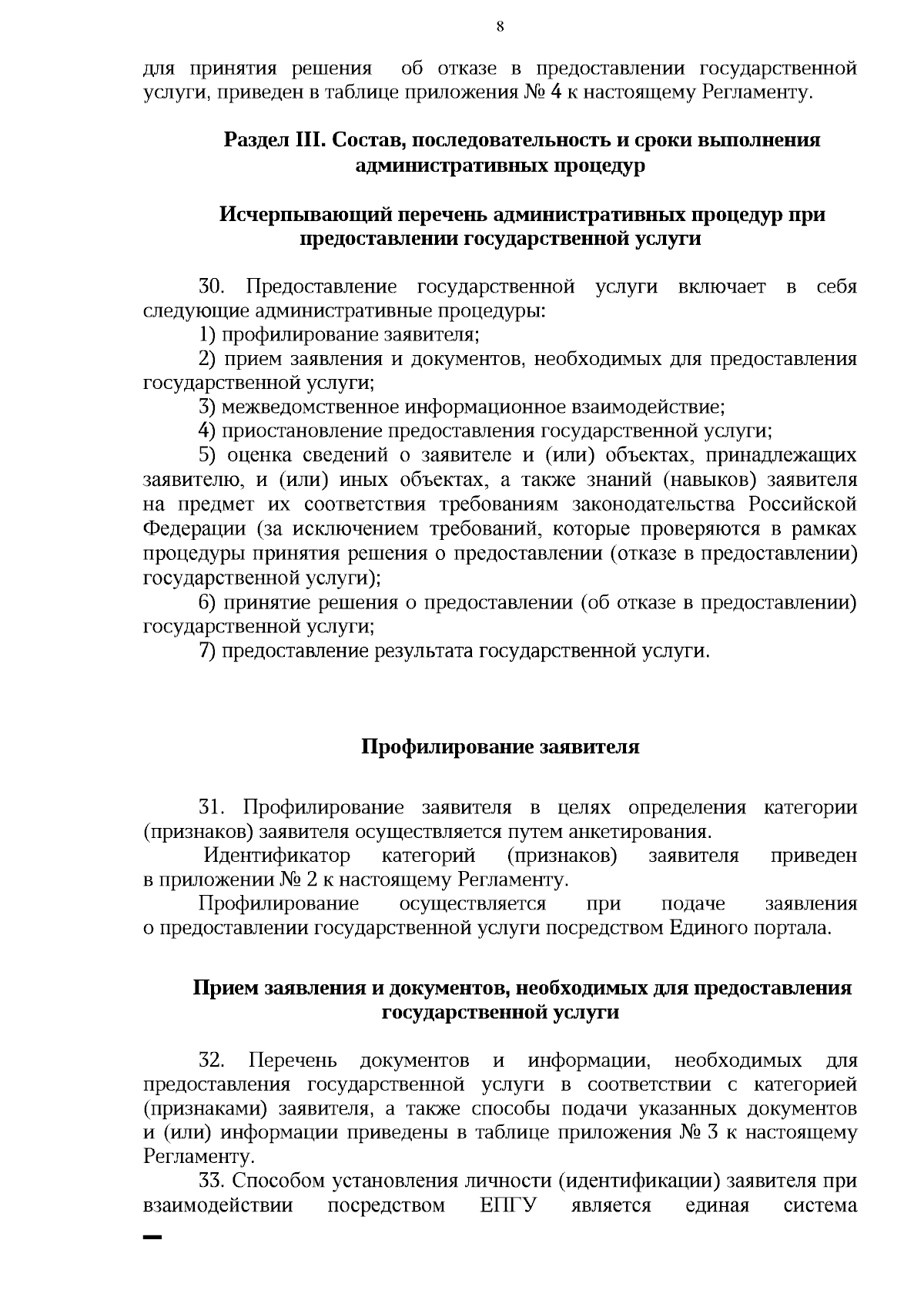 8

для принятия решения об отказе в предоставлении государственной услуги, приведен в таблице приложения № 4 к настоящему Регламенту.

Раздел III. Состав, последовательность и сроки выполнения административных процедур

Исчерпывающий перечень административных процедур при предоставлении государственной услуги

30. Предоставление государственной услуги включает в себя следующие административные процедуры:

1) профилирование заявителя;

2) прием заявления и документов, необходимых для предоставления государственной услуги;

3) межведомственное информационное взаимодействие;

4) приостановление предоставления государственной услуги;

5) оценка сведений о заявителе и (или) объектах, принадлежащих заявителю, и (или) иных объектах, а также знаний (навыков) заявителя на предмет их соответствия требованиям законодательства Российской Федерации (за исключением требований, которые проверяются в рамках процедуры принятия решения о предоставлении (отказе в предоставлении) государственной услуги);

6) принятие решения о предоставлении (об отказе в предоставлении) государственной услуги;

7) предоставление результата государственной услуги.

Профилирование заявителя

31. Профилирование заявителя в целях определения категории (признаков) заявителя осуществляется путем анкетирования.

Идентификатор категорий (признаков) заявителя приведен в приложении № 2 к настоящему Регламенту.

Профилирование осуществляется при подаче заявления о предоставлении государственной услуги посредством Единого портала.

Прием заявления и документов, необходимых для предоставления государственной услуги

32. Перечень документов и информации, необходимых для предоставления государственной услуги в соответствии с категорией (признаками) заявителя, а также способы подачи указанных документов и (или) информации приведены в таблице приложения № 3 к настоящему Регламенту.

33. Способом установления личности (идентификации) заявителя при взаимодействии посредством ЕПГУ является единая система